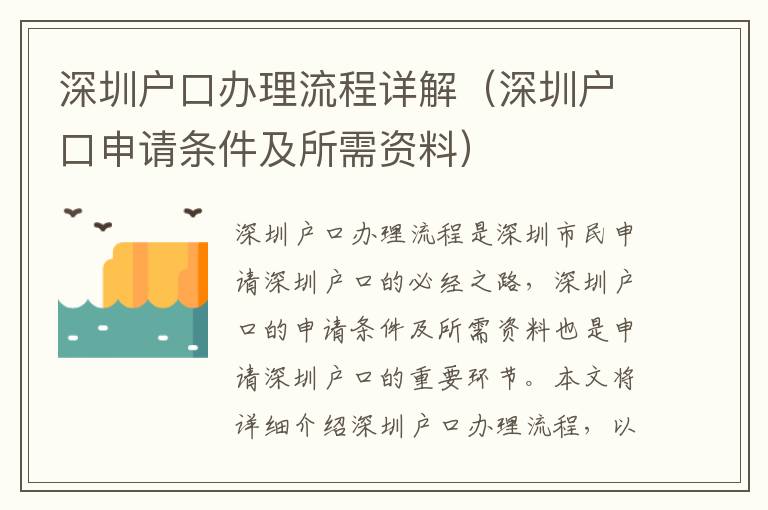 深圳户口办理流程详解（深圳户口申请条件及所需资料）

深圳户口办理流程是深圳市民申请深圳户口的必经之路，深圳户口的申请条件及所需资料也是申请深圳户口的重要环节。本文将详细介绍深圳户口办理流程，以